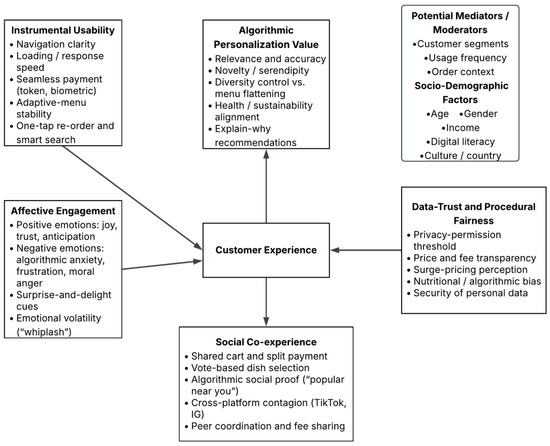 Instrumental Usability
• Navigation clarity
• Loading / response speed
• Seamless payment (token, biometric)
• Adaptive-menu stability
• One-tap re-order and smart search

Algorithmic Personalization Value
• Relevance and accuracy
• Novelty / serendipity
• Diversity control vs. menu flattening
• Health / sustainability alignment
• Explain-why recommendations

Potential Mediators / Moderators
•Customer segments
•Usage frequency
•Order context
Socio-Demographic Factors
•Age •Gender
•Income
•Digital literacy
•Culture / country

Affective Engagement
• Positive emotions: joy, trust, anticipation
• Negative emotions: algorithmic anxiety, frustration, moral anger
• Surprise-and-delight cues
• Emotional volatility ("whiplash")

Customer Experience

Data-Trust and Procedural Fairness
• Privacy-permission threshold
• Price and fee transparency
• Surge-pricing perception
• Nutritional / algorithmic bias
• Security of personal data

Social Co-experience
• Shared cart and split payment
• Vote-based dish selection
• Algorithmic social proof ("popular near you")
• Cross-platform contagion (TikTok, IG)
• Peer coordination and fee sharing